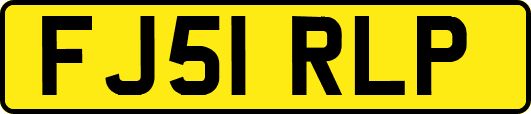 FJ51 RLP